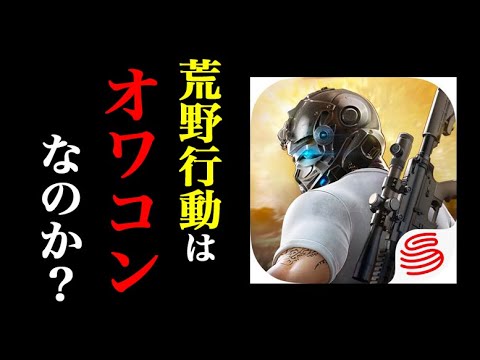 荒野行動は
オワコン
なのか？